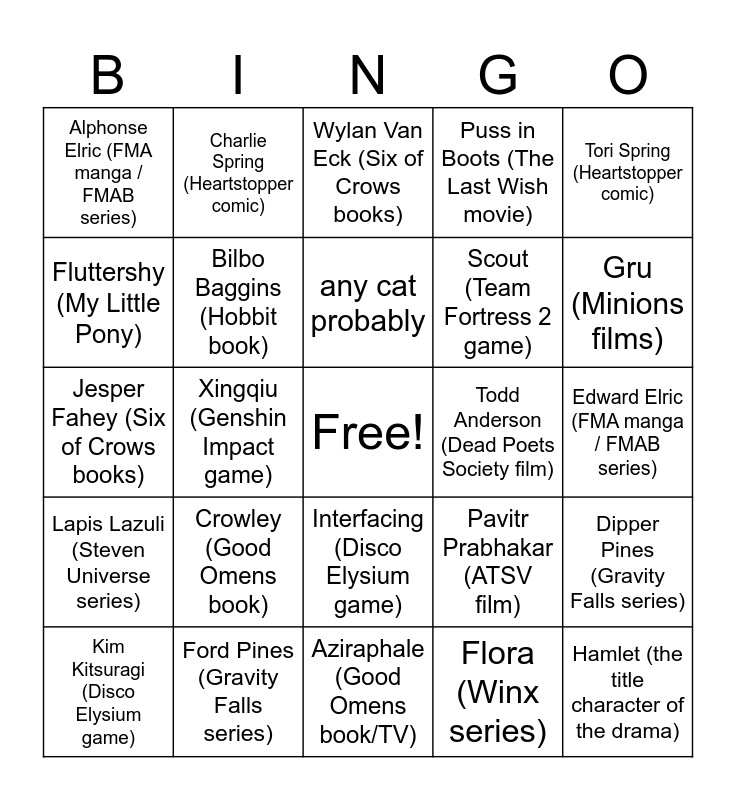 | B | I | N | G | O |
|---|---|---|---|---|
| Alphonse Elric (FMA manga / FMAB series) | Charlie Spring (Heartstopper comic) | Wylan Van Eck (Six of Crows books) | Puss in Boots (The Last Wish movie) | Tori Spring (Heartstopper comic) |
| Fluttershy (My Little Pony) | Bilbo Baggins (Hobbit book) | any cat probably | Scout (Team Fortress 2 game) | Gru (Minions films) |
| Jesper Fahey (Six of Crows books) | Xingqiu (Genshin Impact game) | Free! | Todd Anderson (Dead Poets Society film) | Edward Elric (FMA manga / FMAB series) |
| Lapis Lazuli (Steven Universe series) | Crowley (Good Omens book) | Interfacing (Disco Elysium game) | Pavitr Prabhakar (ATSV film) | Dipper Pines (Gravity Falls series) |
| Kim Kitsuragi (Disco Elysium game) | Ford Pines (Gravity Falls series) | Aziraphale (Good Omens book/TV) | Flora (Winx series) | Hamlet (the title character of the drama) |